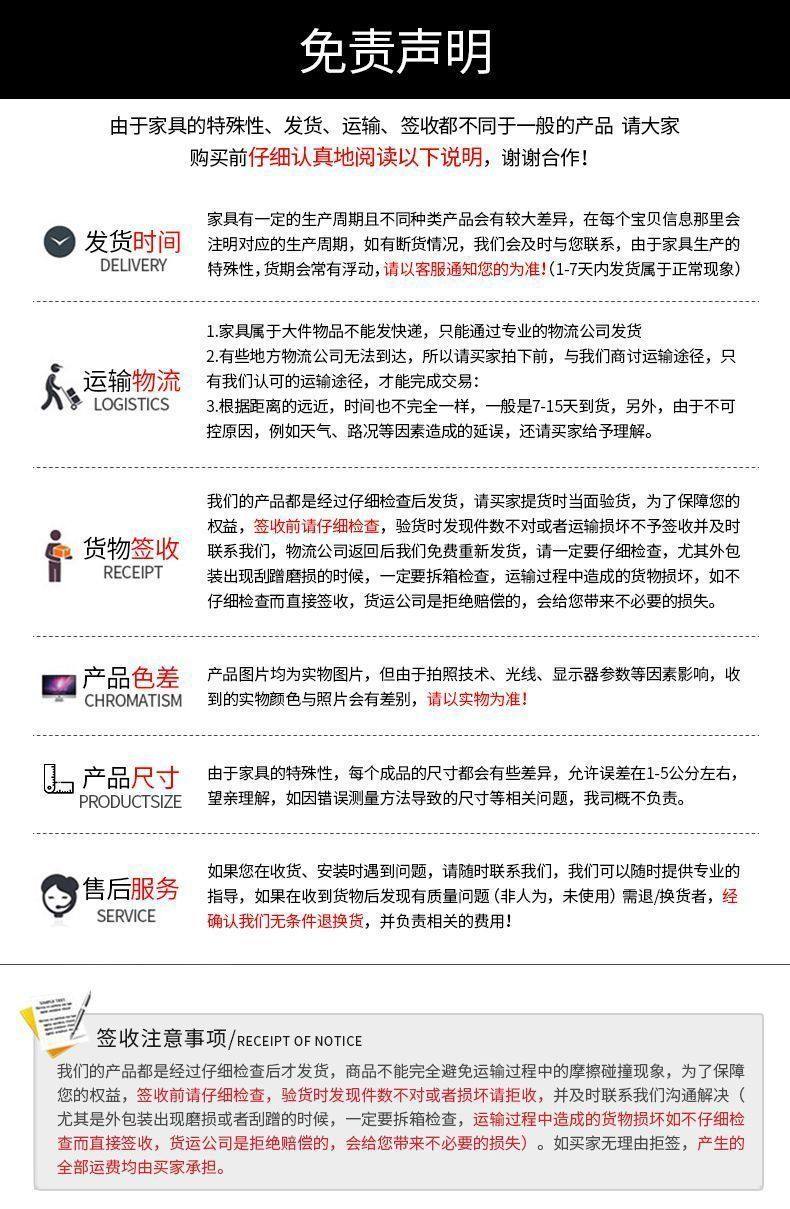 免责声明

由于家具的特殊性、发货、运输、签收都不同于一般的产品 请大家购买前仔细认真地阅读以下说明，谢谢合作！

发货时间
DELIVERY

家具有一定的生产周期且不同种类产品会有较大差异，在每个宝贝信息那里会注明对应的生产周期，如有断货情况，我们会及时与您联系，由于家具生产的特殊性，货期会常有浮动，请以客服通知您的为准！(1-7天内发货属于正常现象)

运输物流
LOGISTICS

1.家具属于大件物品不能发快递，只能通过专业的物流公司发货
2.有些地方物流公司无法到达，所以请买家拍下前，与我们商讨运输途径，只有我们认可的运输途径，才能完成交易：
3.根据距离的远近，时间也不完全一样，一般是7-15天到货，另外，由于不可控原因，例如天气、路况等因素造成的延误，还请买家给予理解。

货物签收
RECEIPT

我们的产品都是经过仔细检查后发货，请买家提货时当面验货，为了保障您的权益，签收前请仔细检查，验货时发现件数不对或者运输损坏不予签收并及时联系我们，物流公司返回后我们免费重新发货，请一定要仔细检查，尤其外包装出现刮蹭磨损的时候，一定要拆箱检查，运输过程中造成的货物损坏，如不仔细检查而直接签收，货运公司是拒绝赔偿的，会给您带来不必要的损失。

产品色差
CHROMATISM

产品图片均为实物图片，但由于拍照技术、光线、显示器参数等因素影响，收到的实物颜色与照片会有差别，请以实物为准！

产品尺寸
PRODUCTSIZE

由于家具的特殊性，每个成品的尺寸都会有些差异，允许误差在1-5公分左右，望亲理解，如因错误测量方法导致的尺寸等相关问题，我司概不负责。

售后服务
SERVICE

如果您在收货、安装时遇到问题，请随时联系我们，我们可以随时提供专业的指导，如果在收到货物后发现有质量问题（非人为，未使用）需退/换货者，经确认我们无条件退换货，并负责相关的费用！

签收注意事项/RECEIPT OF NOTICE

我们的产品都是经过仔细检查后才发货，商品不能完全避免运输过程中的摩擦碰撞现象，为了保障您的权益，签收前请仔细检查，验货时发现件数不对或者损坏请拒收，并及时联系我们沟通解决（尤其是外包装出现磨损或者刮蹭的时候，一定要拆箱检查，运输过程中造成的货物损坏如不仔细检查而直接签收，货运公司是拒绝赔偿的，会给您带来不必要的损失）。如买家无理由拒签，产生的全部运费均由买家承担。